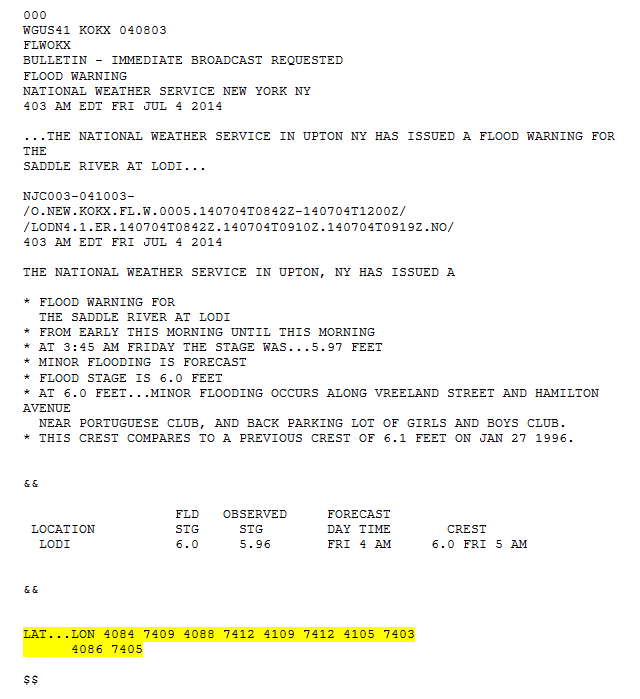 000
WGUS41 KOKX 040803
FLWOKX
BULLETIN - IMMEDIATE BROADCAST REQUESTED
FLOOD WARNING
NATIONAL WEATHER SERVICE NEW YORK NY
403 AM EDT FRI JUL 4 2014

...THE NATIONAL WEATHER SERVICE IN UPTON NY HAS ISSUED A FLOOD WARNING FOR THE
SADDLE RIVER AT LODI...

NJC003-041003-
/O.NEW.KOKX.FL.W.0005.140704T0842Z-140704T1200Z/
/LODN4.1.ER.140704T0842Z.140704T0910Z.140704T0919Z.NO/
403 AM EDT FRI JUL 4 2014

THE NATIONAL WEATHER SERVICE IN UPTON, NY HAS ISSUED A

* FLOOD WARNING FOR
THE SADDLE RIVER AT LODI
* FROM EARLY THIS MORNING UNTIL THIS MORNING
* AT 3:45 AM FRIDAY THE STAGE WAS...5.97 FEET
* MINOR FLOODING IS FORECAST
* FLOOD STAGE IS 6.0 FEET
* AT 6.0 FEET...MINOR FLOODING OCCURS ALONG VREELAND STREET AND HAMILTON AVENUE
NEAR PORTUGUESE CLUB, AND BACK PARKING LOT OF GIRLS AND BOYS CLUB.
* THIS CREST COMPARES TO A PREVIOUS CREST OF 6.1 FEET ON JAN 27 1996.

&&

| LOCATION | FLD STG | OBSERVED STG | FORECAST DAY TIME | CREST |
|---|---|---|---|---|
| LODI | 6.0 | 5.96 | FRI 4 AM | 6.0 FRI 5 AM |

&&

LAT...LON 4084 7409 4088 7412 4109 7412 4105 7403
4086 7405

$$